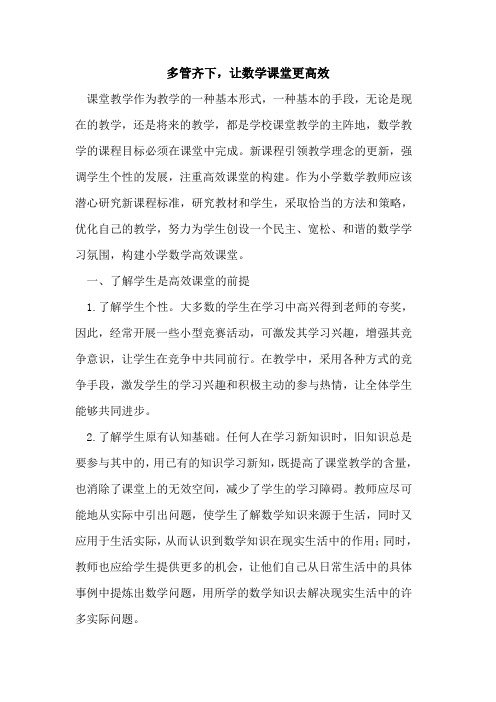 多管齐下，让数学课堂更高效

课堂教学作为教学的一种基本形式，一种基本的手段，无论是现在的教学，还是将来的教学，都是学校课堂教学的主阵地，数学教学的课程目标必须在课堂中完成。新课程引领教学理念的更新，强调学生个性的发展，注重高效课堂的构建。作为小学数学教师应该潜心研究新课程标准，研究教材和学生，采取恰当的方法和策略，优化自己的教学，努力为学生创设一个民主、宽松、和谐的数学学习氛围，构建小学数学高效课堂。

一、了解学生是高效课堂的前提

1.了解学生个性。大多数的学生在学习中高兴得到老师的夸奖，因此，经常开展一些小型竞赛活动，可激发其学习兴趣，增强其竞争意识，让学生在竞争中共同前行。在教学中，采用各种方式的竞争手段，激发学生的学习兴趣和积极主动的参与热情，让全体学生能够共同进步。

2.了解学生原有认知基础。任何人在学习新知识时，旧知识总是要参与其中的，用已有的知识学习新知，既提高了课堂教学的含量，也消除了课堂上的无效空间，减少了学生的学习障碍。教师应尽可能地从实际中引出问题，使学生了解数学知识来源于生活，同时又应用于生活实际，从而认识到数学知识在现实生活中的作用；同时，教师也应给学生提供更多的机会，让他们自己从日常生活中的具体事例中提炼出数学问题，用所学的数学知识去解决现实生活中的许多实际问题。